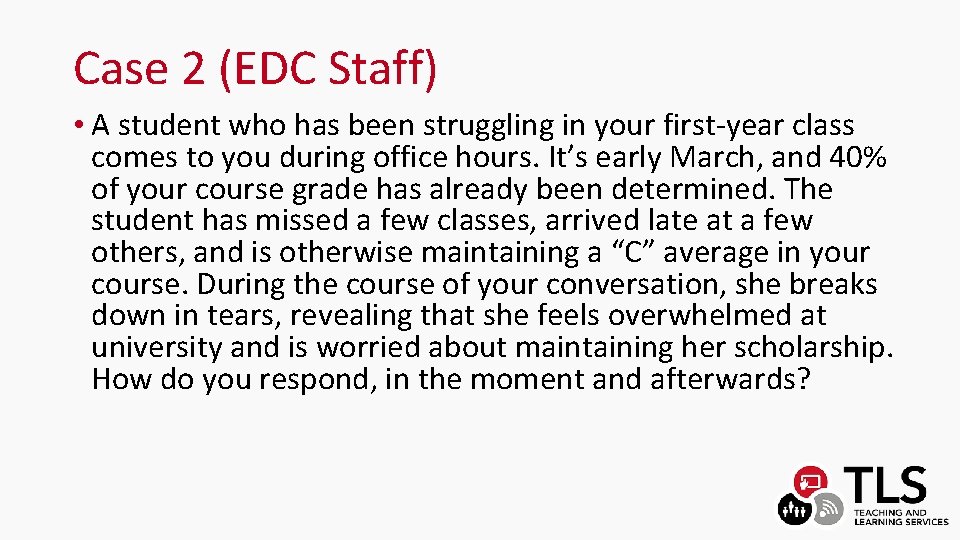 Case 2 (EDC Staff)

• A student who has been struggling in your first-year class comes to you during office hours. It's early March, and 40% of your course grade has already been determined. The student has missed a few classes, arrived late at a few others, and is otherwise maintaining a "C" average in your course. During the course of your conversation, she breaks down in tears, revealing that she feels overwhelmed at university and is worried about maintaining her scholarship. How do you respond, in the moment and afterwards?

TLS
TEACHING AND
LEARNING SERVICES